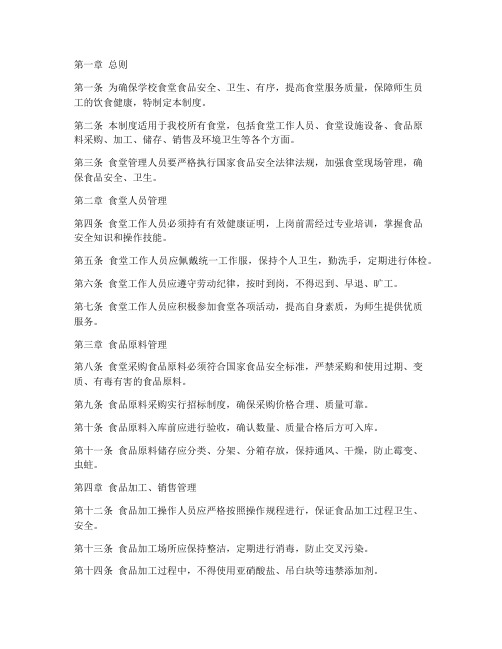 第一章 总则

第一条 为确保学校食堂食品安全、卫生、有序，提高食堂服务质量，保障师生员工的饮食健康，特制定本制度。

第二条 本制度适用于我校所有食堂，包括食堂工作人员、食堂设施设备、食品原料采购、加工、储存、销售及环境卫生等各个方面。

第三条 食堂管理人员要严格执行国家食品安全法律法规，加强食堂现场管理，确保食品安全、卫生。

第二章 食堂人员管理

第四条 食堂工作人员必须持有有效健康证明，上岗前需经过专业培训，掌握食品安全知识和操作技能。

第五条 食堂工作人员应佩戴统一工作服，保持个人卫生，勤洗手，定期进行体检。

第六条 食堂工作人员应遵守劳动纪律，按时到岗，不得迟到、早退、旷工。

第七条 食堂工作人员应积极参加食堂各项活动，提高自身素质，为师生提供优质服务。

第三章 食品原料管理

第八条 食堂采购食品原料必须符合国家食品安全标准，严禁采购和使用过期、变质、有毒有害的食品原料。

第九条 食品原料采购实行招标制度，确保采购价格合理、质量可靠。

第十条 食品原料入库前应进行验收，确认数量、质量合格后方可入库。

第十一条 食品原料储存应分类、分架、分箱存放，保持通风、干燥，防止霉变、虫蛀。

第四章 食品加工、销售管理

第十二条 食品加工操作人员应严格按照操作规程进行，保证食品加工过程卫生、安全。

第十三条 食品加工场所应保持整洁，定期进行消毒，防止交叉污染。

第十四条 食品加工过程中，不得使用亚硝酸盐、吊白块等违禁添加剂。